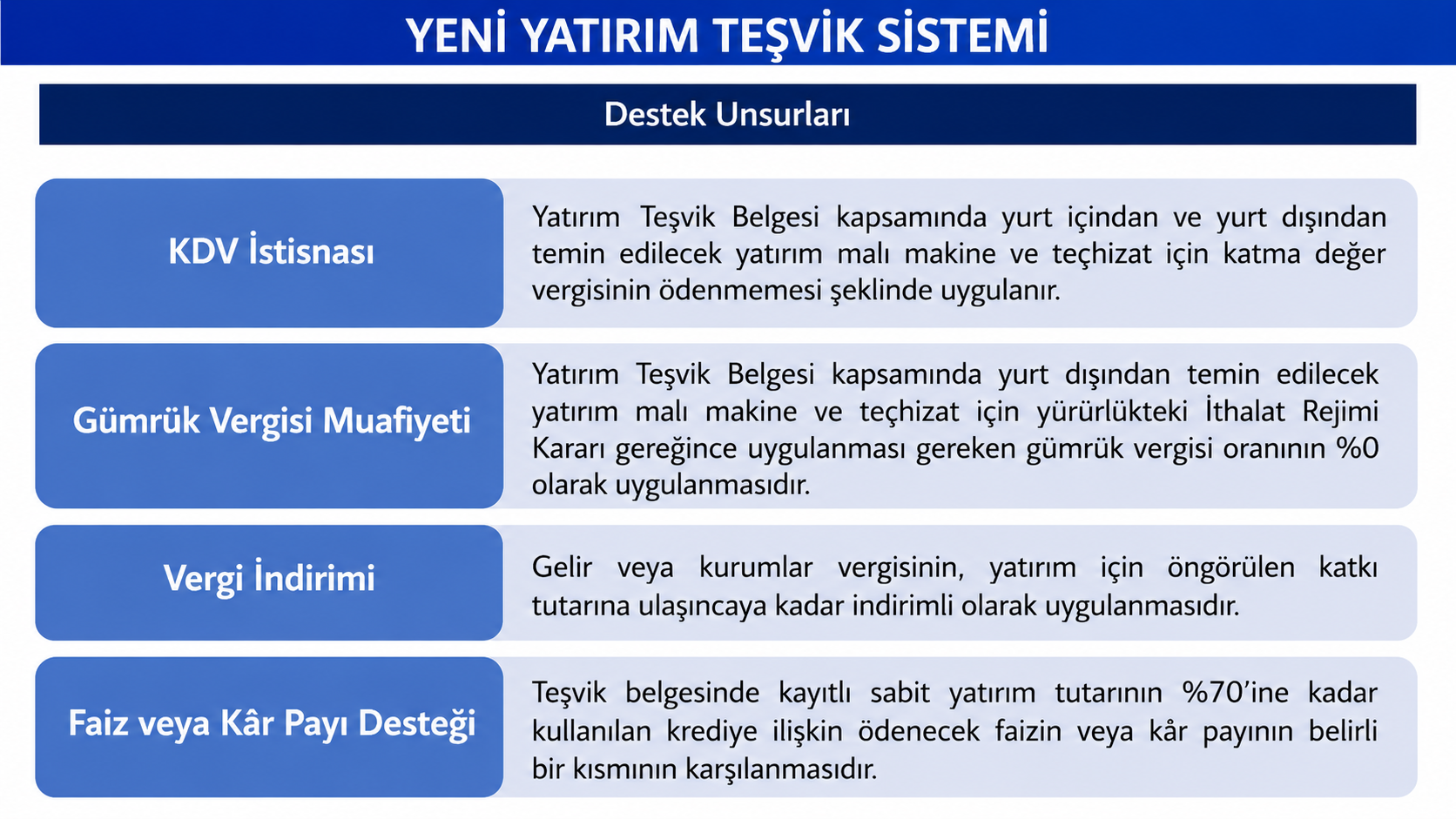 YENİ YATIRIM TEŞVİK SİSTEMİ

Destek Unsurları

KDV İstisnası

Yatırım Teşvik Belgesi kapsamında yurt içinden ve yurt dışından temin edilecek yatırım malı makine ve teçhizat için katma değer vergisinin ödenmemesi şeklinde uygulanır.

Gümrük Vergisi Muafiyeti

Yatırım Teşvik Belgesi kapsamında yurt dışından temin edilecek yatırım malı makine ve teçhizat için yürürlükteki İthalat Rejimi Kararı gereğince uygulanması gereken gümrük vergisi oranının %0 olarak uygulanmasıdır.

Vergi İndirimi

Gelir veya kurumlar vergisinin, yatırım için öngörülen katkı tutarına ulaşıncaya kadar indirimli olarak uygulanmasıdır.

Faiz veya Kâr Payı Desteği

Teşvik belgesinde kayıtlı sabit yatırım tutarının %70'ine kadar kullanılan krediye ilişkin ödenecek faizin veya kâr payının belirli bir kısmının karşılanmasıdır.